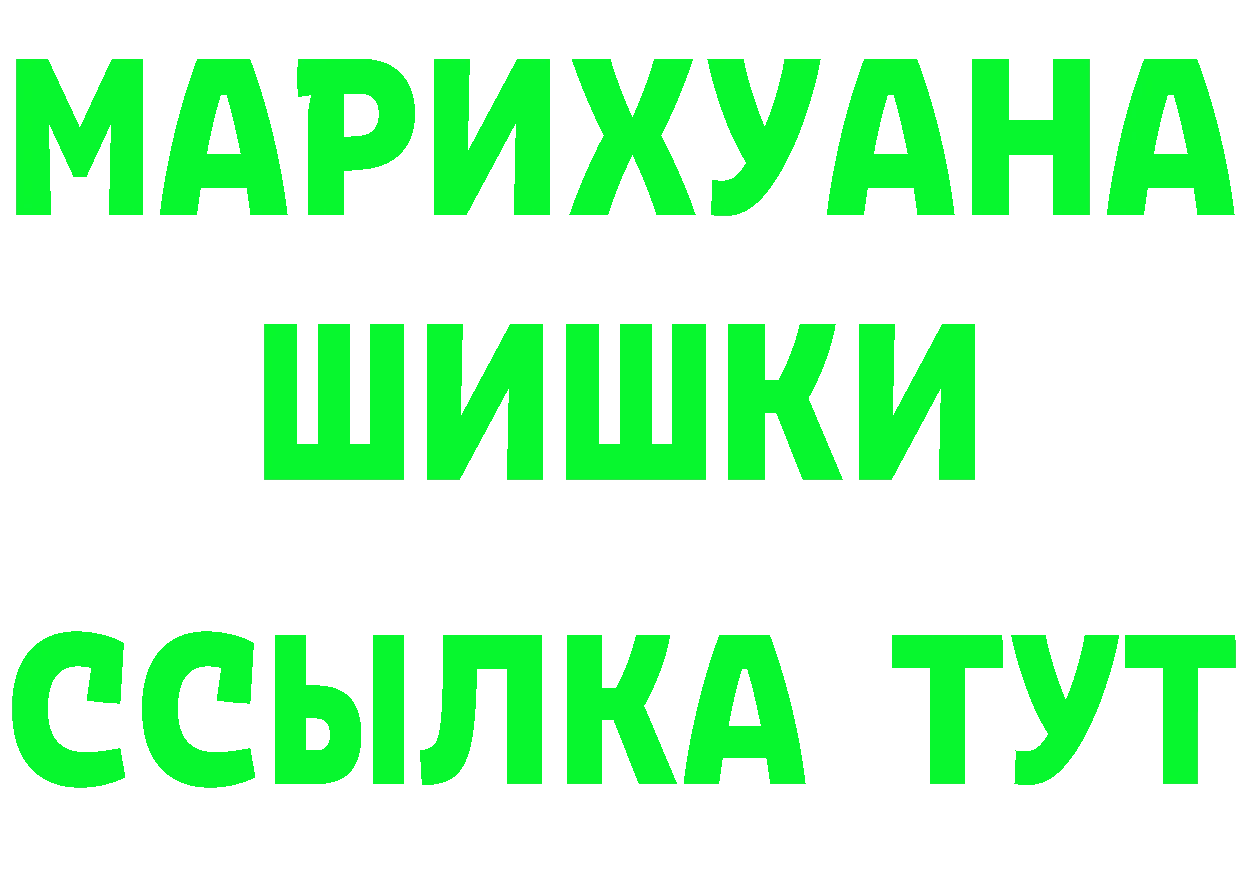 МАРИХУАНА
ШИШКИ
ССЫЛКА ТУТ